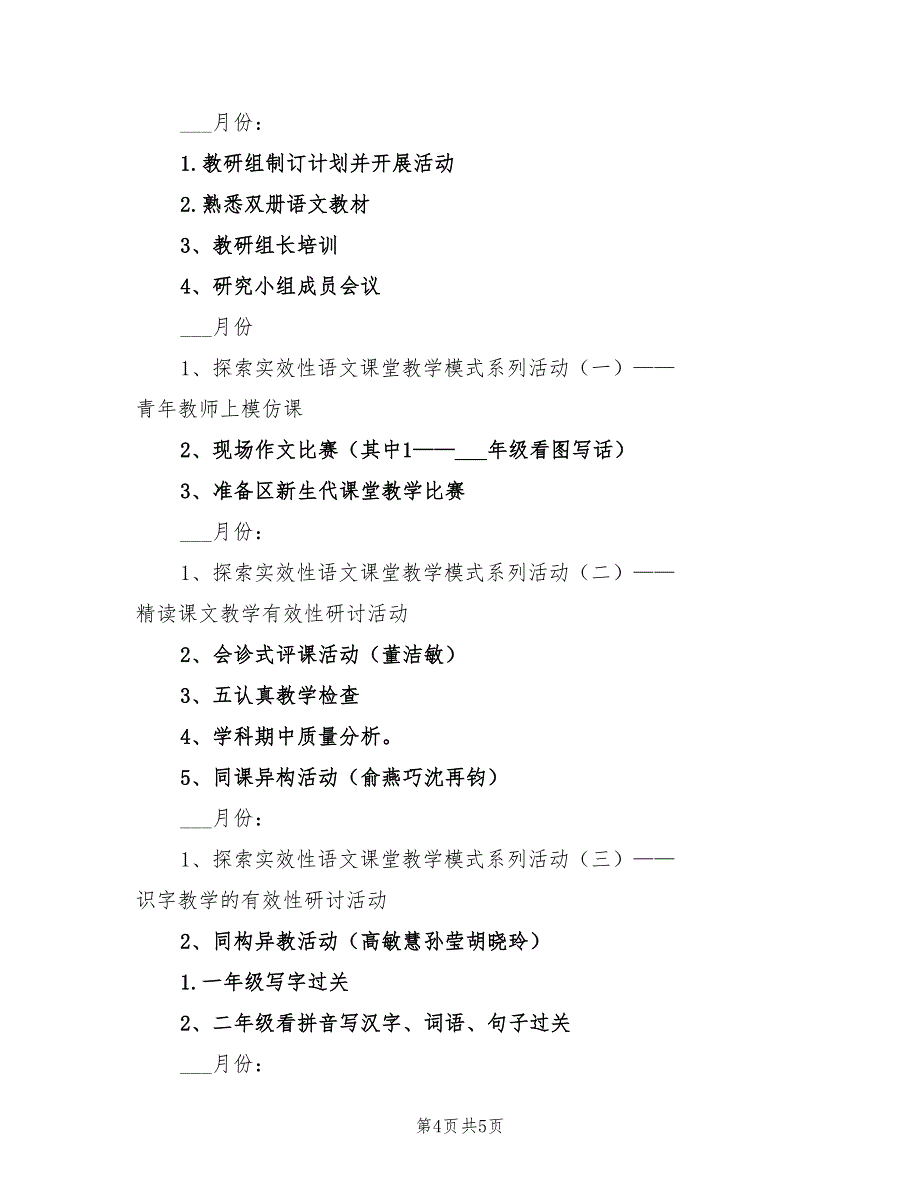 ___月份：

1.教研组制订计划并开展活动

2.熟悉双册语文教材

3、教研组长培训

4、研究小组成员会议

___月份

1、探索实效性语文课堂教学模式系列活动（一）——青年教师上模仿课

2、现场作文比赛（其中1——___年级看图写话）

3、准备区新生代课堂教学比赛

___月份：

1、探索实效性语文课堂教学模式系列活动（二）——精读课文教学有效性研讨活动

2、会诊式评课活动（董洁敏）

3、五认真教学检查

4、学科期中质量分析。

5、同课异构活动（俞燕巧沈再钧）

___月份：

1、探索实效性语文课堂教学模式系列活动（三）——识字教学的有效性研讨活动

2、同构异教活动（高敏慧孙莹胡晓玲）

1.一年级写字过关

2、二年级看拼音写汉字、词语、句子过关

___月份：

第4页 共5页